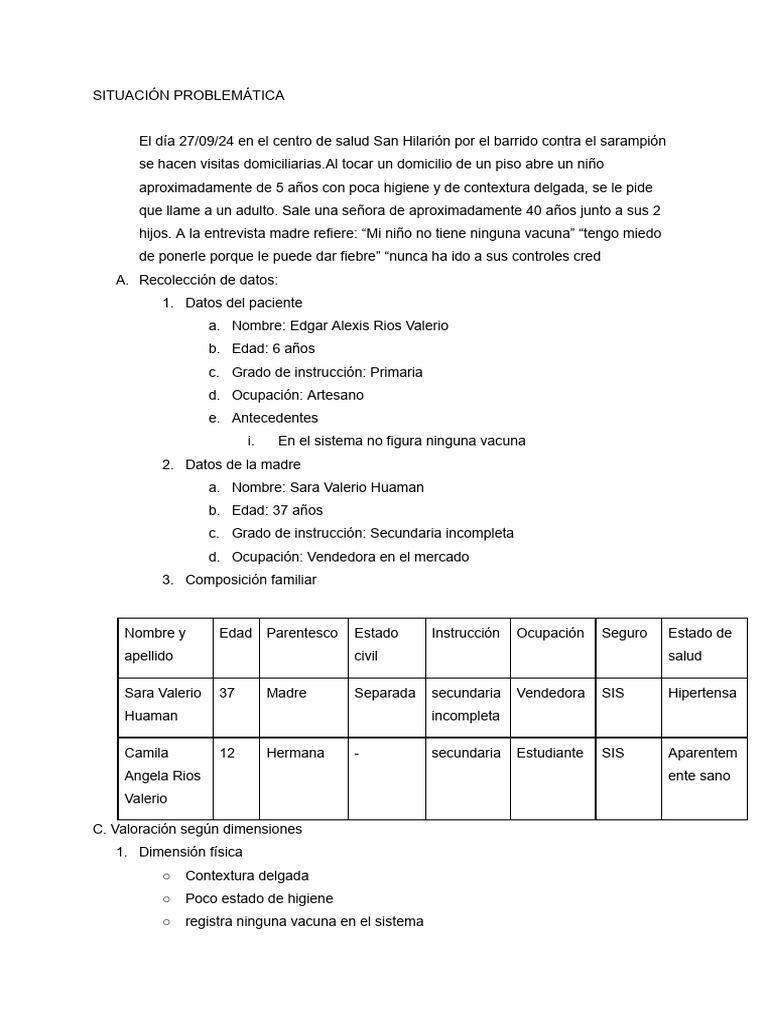 SITUACIÓN PROBLEMÁTICA

El día 27/09/24 en el centro de salud San Hilarión por el barrido contra el sarampión se hacen visitas domiciliarias.Al tocar un domicilio de un piso abre un niño aproximadamente de 5 años con poca higiene y de contextura delgada, se le pide que llame a un adulto. Sale una señora de aproximadamente 40 años junto a sus 2 hijos. A la entrevista madre refiere: “Mi niño no tiene ninguna vacuna” “tengo miedo de ponerle porque le puede dar fiebre” “nunca ha ido a sus controles cred

A. Recolección de datos:
1. Datos del paciente
a. Nombre: Edgar Alexis Rios Valerio
b. Edad: 6 años
c. Grado de instrucción: Primaria
d. Ocupación: Artesano
e. Antecedentes
i. En el sistema no figura ninguna vacuna
2. Datos de la madre
a. Nombre: Sara Valerio Huaman
b. Edad: 37 años
c. Grado de instrucción: Secundaria incompleta
d. Ocupación: Vendedora en el mercado
3. Composición familiar

| Nombre y apellido | Edad | Parentesco | Estado civil | Instrucción | Ocupación | Seguro | Estado de salud |
|---|---|---|---|---|---|---|---|
| Sara Valerio Huaman | 37 | Madre | Separada | secundaria incompleta | Vendedora | SIS | Hipertensa |
| Camila Angela Rios Valerio | 12 | Hermana | - | secundaria | Estudiante | SIS | Aparentemente sano |

C. Valoración según dimensiones
1. Dimensión física
○ Contextura delgada
○ Poco estado de higiene
○ registra ninguna vacuna en el sistema